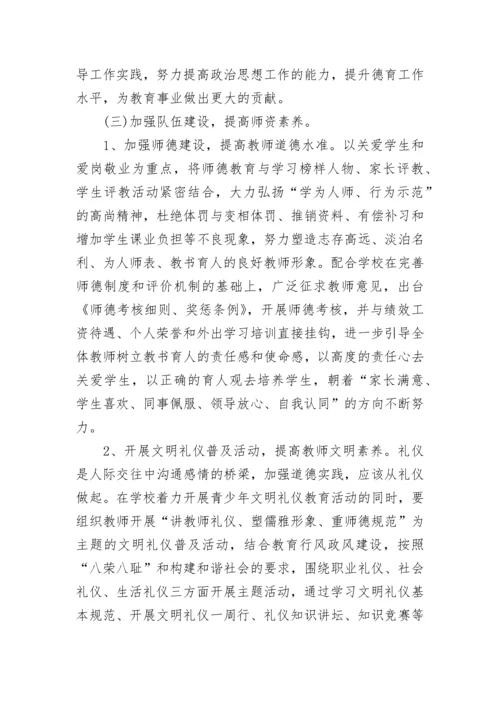 导工作实践，努力提高政治思想工作的能力，提升德育工作水平，为教育事业做出更大的贡献。

(三)加强队伍建设，提高师资素养。

1、加强师德建设，提高教师道德水准。以关爱学生和爱岗敬业为重点，将师德教育与学习榜样人物、家长评教、学生评教活动紧密结合，大力弘扬“学为人师、行为示范”的高尚精神，杜绝体罚与变相体罚、推销资料、有偿补习和增加学生课业负担等不良现象，努力塑造志存高远、淡泊名利、为人师表、教书育人的良好教师形象。配合学校在完善师德制度和评价机制的基础上，广泛征求教师意见，出台《师德考核细则、奖惩条例》，开展师德考核，并与绩效工资待遇、个人荣誉和外出学习培训直接挂钩，进一步引导全体教师树立教书育人的责任感和使命感，以高度的责任心去关爱学生，以正确的育人观去培养学生，朝着“家长满意、学生喜欢、同事佩服、领导放心、自我认同”的方向不断努力。

2、开展文明礼仪普及活动，提高教师文明素养。礼仪是人际交往中沟通感情的桥梁，加强道德实践，应该从礼仪做起。在学校着力开展青少年文明礼仪教育活动的同时，要组织教师开展“讲教师礼仪、塑儒雅形象、重师德规范”为主题的文明礼仪普及活动，结合教育行风政风建设，按照“八荣八耻”和构建和谐社会的要求，围绕职业礼仪、社会礼仪、生活礼仪三方面开展主题活动，通过学习文明礼仪基本规范、开展文明礼仪一周行、礼仪知识讲坛、知识竞赛等